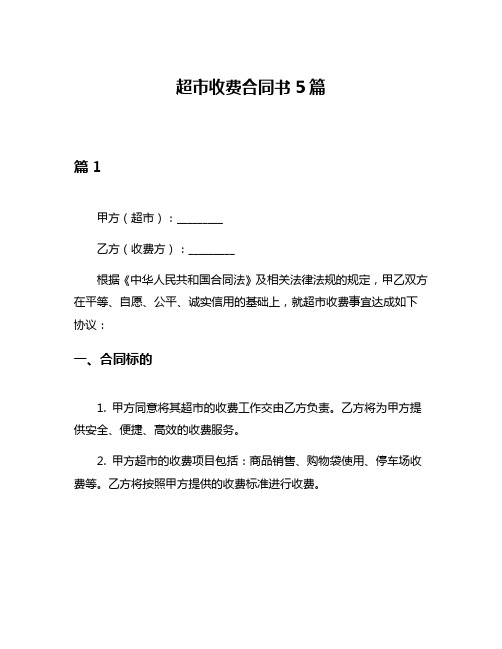 超市收费合同书 5 篇

篇 1

甲方（超市）：________

乙方（收费方）：________

根据《中华人民共和国合同法》及相关法律法规的规定，甲乙双方在平等、自愿、公平、诚实信用的基础上，就超市收费事宜达成如下协议：

一、合同标的

1. 甲方同意将其超市的收费工作交由乙方负责。乙方将为甲方提供安全、便捷、高效的收费服务。

2. 甲方超市的收费项目包括：商品销售、购物袋使用、停车场收费等。乙方将按照甲方提供的收费标准进行收费。